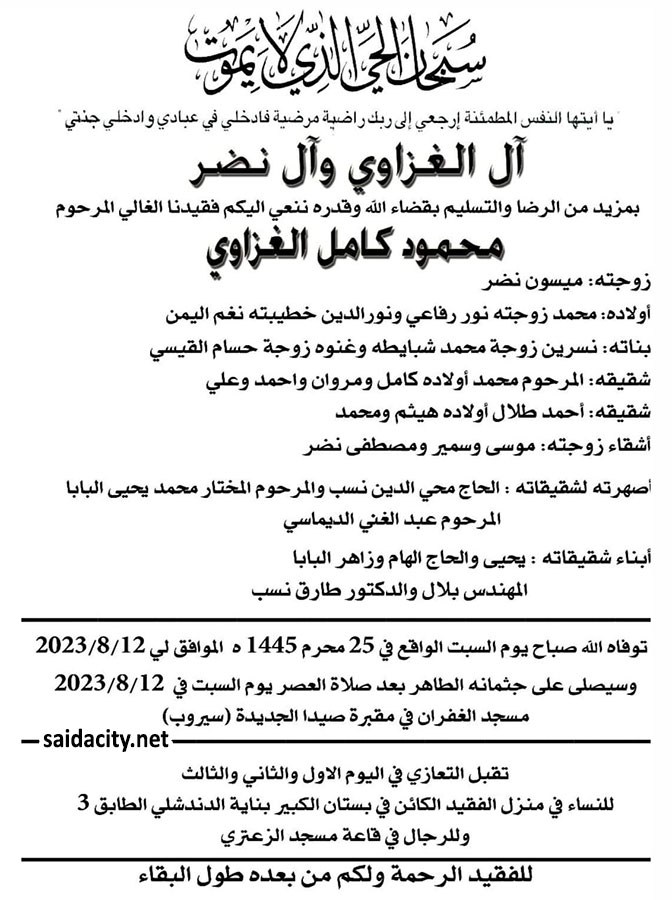 سبحان الحي الذي لا يموت

" يا أيتها النفس المطمئنة إرجعي إلى ربك راضية مرضية فادخلي في عبادي وادخلي جنتي "

آل الغزاوي وآل نضر

بمزيد من الرضا والتسليم بقضاء الله وقدره ننعي اليكم فقيدنا الغالي المرحوم

محمود كامل الغزاوي

زوجته: ميسون نضر

أولاده: محمد زوجته نور رفاعي ونورالدين خطيبته نغم اليمن

بناته: نسرين زوجة محمد شبايطه وغنوه زوجة حسام القيسي

شقيقه: المرحوم محمد أولاده كامل ومروان واحمد وعلي

شقيقه: أحمد طلال أولاده هيثم ومحمد

أشقاء زوجته: موسى وسمير ومصطفى نضر

أصهرته لشقيقاته : الحاج محي الدين نسب والمرحوم المختار محمد يحيى البابا المرحوم عبد الغني الديماسي

أبناء شقيقاته : يحيى والحاج الهام وزاهر البابا المهندس بلال والدكتور طارق نسب

توفاه الله صباح يوم السبت الواقع في 25 محرم 1445 ه الموافق لي 2023/8/12

وسيصلى على جثمانه الطاهر بعد صلاة العصر يوم السبت في 2023/8/12

مسجد الغفران في مقبرة صيدا الجديدة (سيروب)

saidacity.net

تقبل التعازي في اليوم الاول والثاني والثالث

للنساء في منزل الفقيد الكائن في بستان الكبير بناية الدندشلي الطابق 3

وللرجال في قاعة مسجد الزعتري

للفقيد الرحمة ولكم من بعده طول البقاء